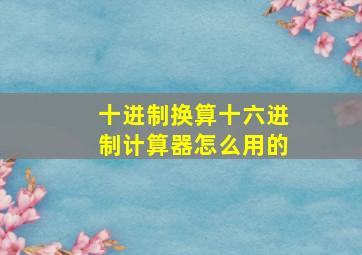 十进制换算十六进制计算器怎么用的